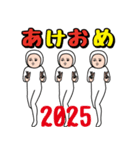 あけおめ

2025